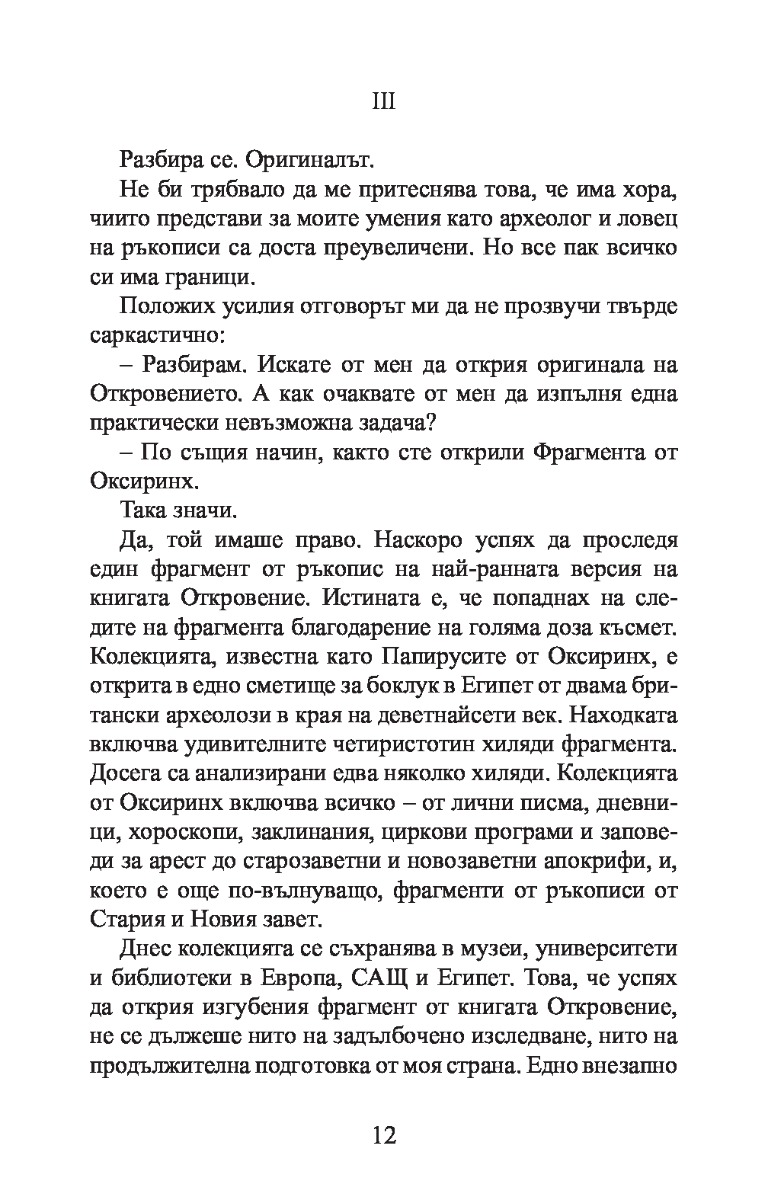 III

Разбира се. Оригиналът.

Не би трябвало да ме притеснява това, че има хора, чиито представи за моите умения като археолог и ловец на ръкописи са доста преувеличени. Но все пак всичко си има граници.

Положих усилия отговорът ми да не прозвучи твърде саркастично:

– Разбирам. Искате от мен да открия оригинала на Откровението. А как очаквате от мен да изпълня една практически невъзможна задача?

– По същия начин, както сте открили Фрагмента от Оксиринх.

Така значи.

Да, той имаше право. Наскоро успях да проследя един фрагмент от ръкопис на най-ранната версия на книгата Откровение. Истината е, че попаднах на следите на фрагмента благодарение на голяма доза късмет. Колекцията, известна като Папирусите от Оксиринх, е открита в едно сметище за боклук в Египет от двама британски археолози в края на деветнайсети век. Находката включва удивителните четиристотин хиляди фрагмента. Досега са анализирани едва няколко хиляди. Колекцията от Оксиринх включва всичко – от лични писма, дневници, хороскопи, заклинания, циркови програми и заповеди за арест до старозаветни и новозаветни апокрифи, и, което е още по-вълнуващо, фрагменти от ръкописи от Стария и Новия завет.

Днес колекцията се съхранява в музеи, университети и библиотеки в Европа, САЩ и Египет. Това, че успях да открия изгубения фрагмент от книгата Откровение, не се дължеше нито на задълбочено изследване, нито на продължителна подготовка от моя страна. Едно внезапно

12